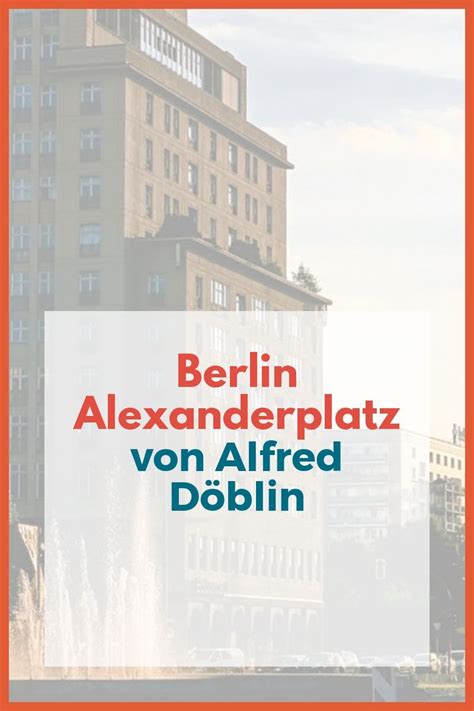 Berlin Alexanderplatz
von Alfred Döblin